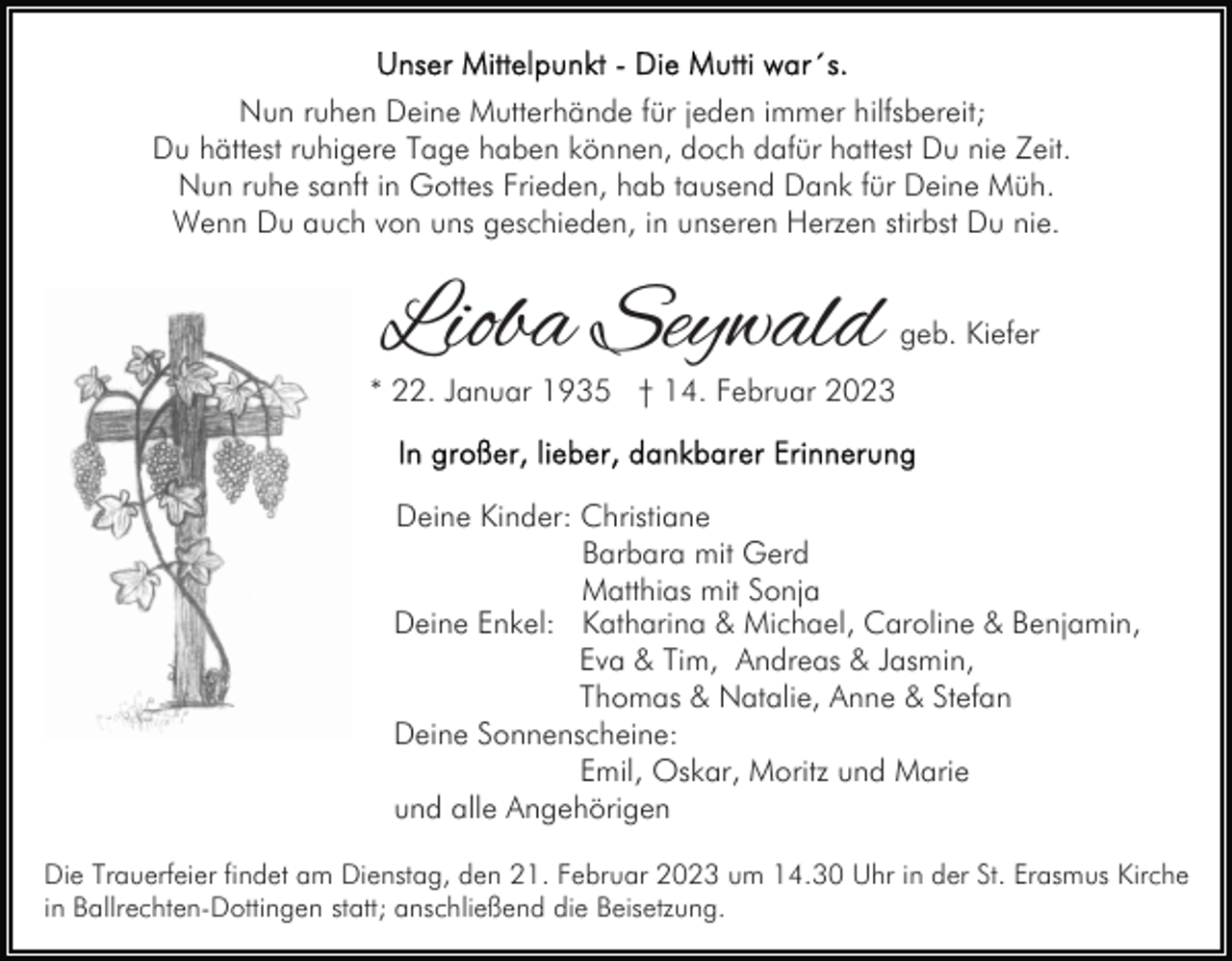 Unser Mittelpunkt - Die Mutti war´s.

Nun ruhen Deine Mutterhände für jeden immer hilfsbereit;
Du hättest ruhigere Tage haben können, doch dafür hattest Du nie Zeit.
Nun ruhe sanft in Gottes Frieden, hab tausend Dank für Deine Müh.
Wenn Du auch von uns geschieden, in unseren Herzen stirbst Du nie.

Lioba Seywald geb. Kiefer

* 22. Januar 1935 † 14. Februar 2023

In großer, lieber, dankbarer Erinnerung

Deine Kinder: Christiane
Barbara mit Gerd
Matthias mit Sonja
Deine Enkel: Katharina & Michael, Caroline & Benjamin,
Eva & Tim, Andreas & Jasmin,
Thomas & Natalie, Anne & Stefan
Deine Sonnenscheine:
Emil, Oskar, Moritz und Marie
und alle Angehörigen

Die Trauerfeier findet am Dienstag, den 21. Februar 2023 um 14.30 Uhr in der St. Erasmus Kirche in Ballrechten-Dottingen statt; anschließend die Beisetzung.